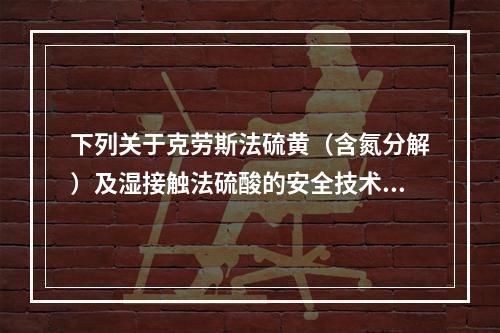 下列关于克劳斯法硫黄（含氮分解）及湿接触法硫酸的安全技术...